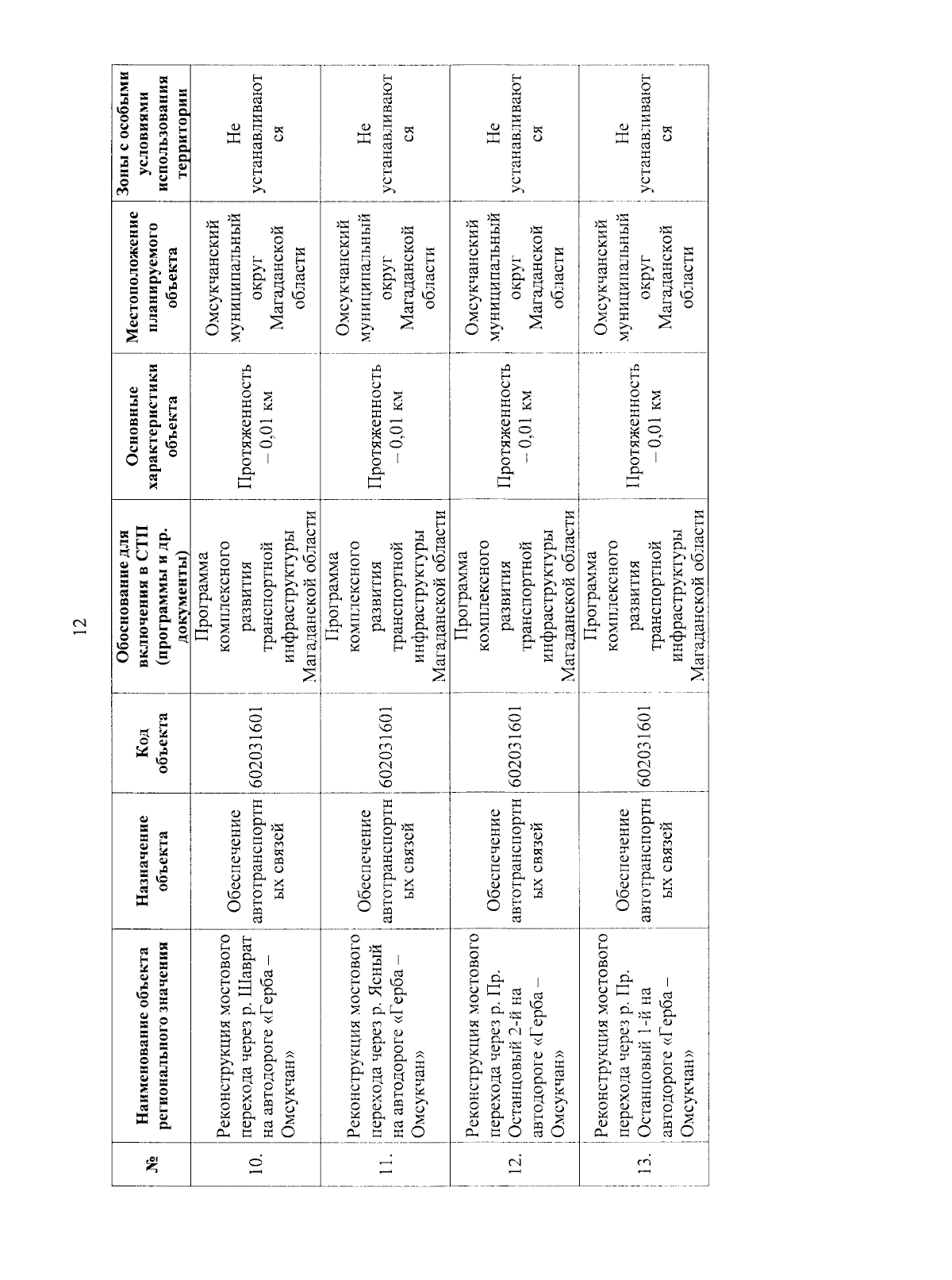 12

| № | Наименование объекта регионального значения | Назначение объекта | Код объекта | Обоснование для включения в СТП (программы и др. документы) | Основные характеристики объекта | Местоположение планируемого объекта | Зоны с особыми условиями использования территории |
|---|---|---|---|---|---|---|---|
| 10. | Реконструкция мостового перехода через р. Шаврат на автодороге «Герба – Омсукчан» | Обеспечение автотранспортных связей | 602031601 | Программа комплексного развития транспортной инфраструктуры Магаданской области | Протяженность – 0,01 км | Омсукчанский муниципальный округ Магаданской области | Не устанавливаются |
| 11. | Реконструкция мостового перехода через р. Ясный на автодороге «Герба – Омсукчан» | Обеспечение автотранспортных связей | 602031601 | Программа комплексного развития транспортной инфраструктуры Магаданской области | Протяженность – 0,01 км | Омсукчанский муниципальный округ Магаданской области | Не устанавливаются |
| 12. | Реконструкция мостового перехода через р. Пр. Останцовый 2-й на автодороге «Герба – Омсукчан» | Обеспечение автотранспортных связей | 602031601 | Программа комплексного развития транспортной инфраструктуры Магаданской области | Протяженность – 0,01 км | Омсукчанский муниципальный округ Магаданской области | Не устанавливаются |
| 13. | Реконструкция мостового перехода через р. Пр. Останцовый 1-й на автодороге «Герба – Омсукчан» | Обеспечение автотранспортных связей | 602031601 | Программа комплексного развития транспортной инфраструктуры Магаданской области | Протяженность – 0,01 км | Омсукчанский муниципальный округ Магаданской области | Не устанавливаются |